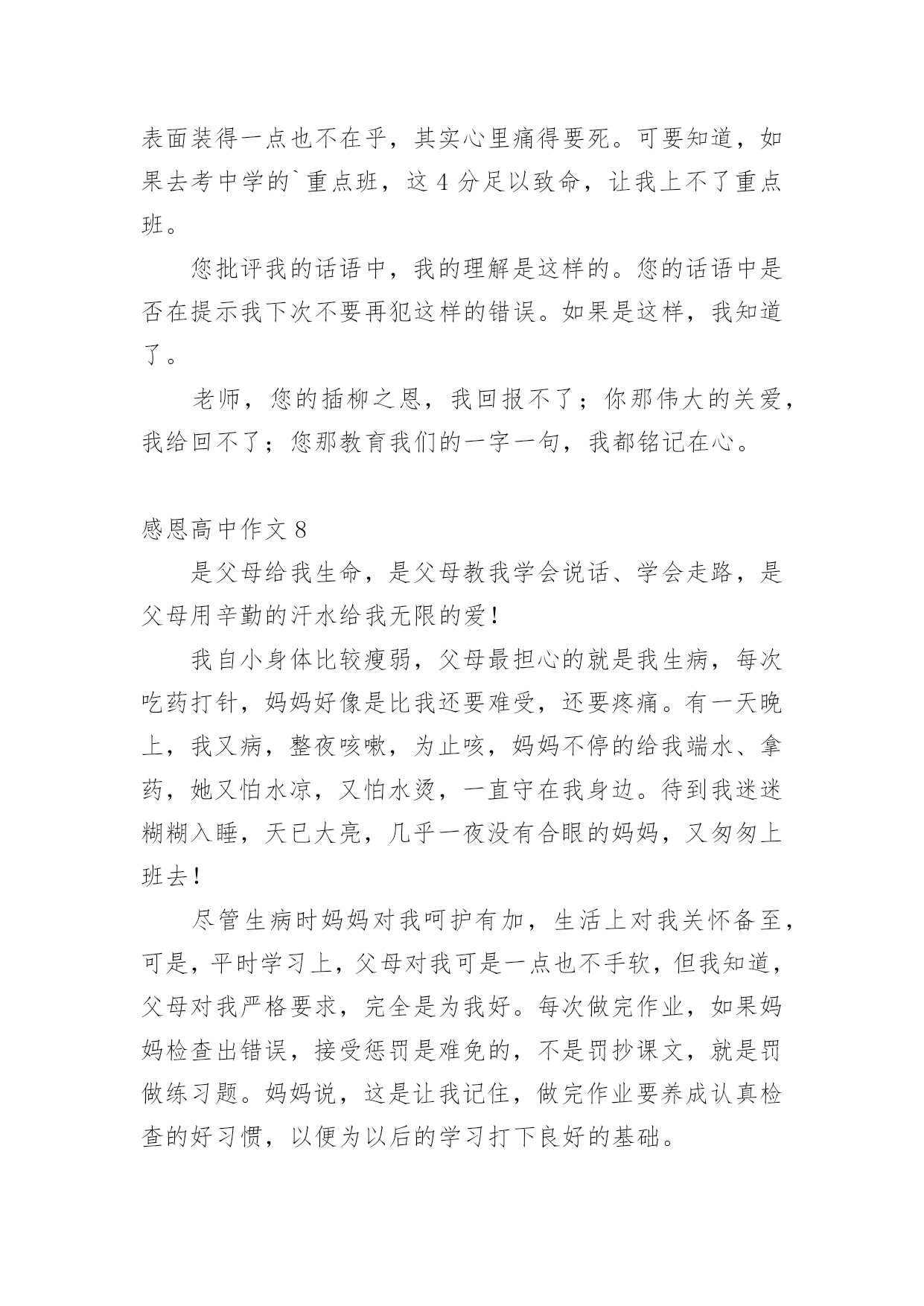 表面装得一点也不在乎，其实心里痛得要死。可要知道，如果去考中学的`重点班，这 4 分足以致命，让我上不了重点班。

您批评我的话语中，我的理解是这样的。您的话语中是否在提示我下次不要再犯这样的错误。如果是这样，我知道了。

老师，您的插柳之恩，我回报不了；你那伟大的关爱，我给回不了；您那教育我们的一字一句，我都铭记在心。

感恩高中作文 8

是父母给我生命，是父母教我学会说话、学会走路，是父母用辛勤的汗水给我无限的爱！

我自小身体比较瘦弱，父母最担心的就是我生病，每次吃药打针，妈妈好像是比我还要难受，还要疼痛。有一天晚上，我又病，整夜咳嗽，为止咳，妈妈不停的给我端水、拿药，她又怕水凉，又怕水烫，一直守在我身边。待到我迷迷糊糊入睡，天已大亮，几乎一夜没有合眼的妈妈，又匆匆上班去！

尽管生病时妈妈对我呵护有加，生活上对我关怀备至，可是，平时学习上，父母对我可是一点也不手软，但我知道，父母对我严格要求，完全是为我好。每次做完作业，如果妈妈检查出错误，接受惩罚是难免的，不是罚抄课文，就是罚做练习题。妈妈说，这是让我记住，做完作业要养成认真检查的好习惯，以便为以后的学习打下良好的基础。